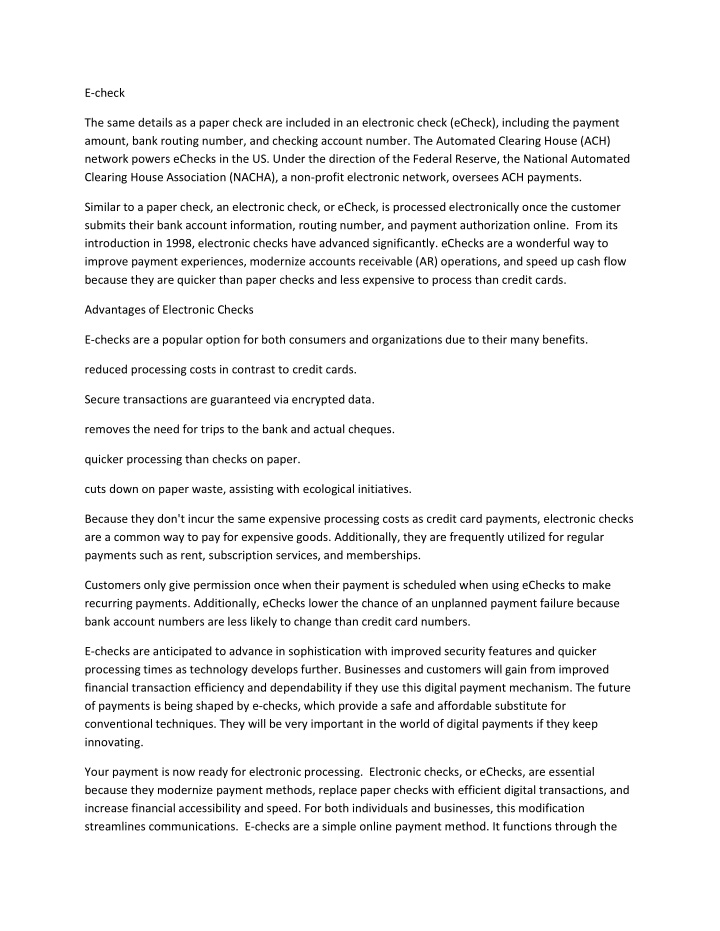 E-check

The same details as a paper check are included in an electronic check (eCheck), including the payment amount, bank routing number, and checking account number. The Automated Clearing House (ACH) network powers eChecks in the US. Under the direction of the Federal Reserve, the National Automated Clearing House Association (NACHA), a non-profit electronic network, oversees ACH payments.

Similar to a paper check, an electronic check, or eCheck, is processed electronically once the customer submits their bank account information, routing number, and payment authorization online. From its introduction in 1998, electronic checks have advanced significantly. eChecks are a wonderful way to improve payment experiences, modernize accounts receivable (AR) operations, and speed up cash flow because they are quicker than paper checks and less expensive to process than credit cards.

Advantages of Electronic Checks

E-checks are a popular option for both consumers and organizations due to their many benefits.

reduced processing costs in contrast to credit cards.

Secure transactions are guaranteed via encrypted data.

removes the need for trips to the bank and actual cheques.

quicker processing than checks on paper.

cuts down on paper waste, assisting with ecological initiatives.

Because they don't incur the same expensive processing costs as credit card payments, electronic checks are a common way to pay for expensive goods. Additionally, they are frequently utilized for regular payments such as rent, subscription services, and memberships.

Customers only give permission once when their payment is scheduled when using eChecks to make recurring payments. Additionally, eChecks lower the chance of an unplanned payment failure because bank account numbers are less likely to change than credit card numbers.

E-checks are anticipated to advance in sophistication with improved security features and quicker processing times as technology develops further. Businesses and customers will gain from improved financial transaction efficiency and dependability if they use this digital payment mechanism. The future of payments is being shaped by e-checks, which provide a safe and affordable substitute for conventional techniques. They will be very important in the world of digital payments if they keep innovating.

Your payment is now ready for electronic processing. Electronic checks, or eChecks, are essential because they modernize payment methods, replace paper checks with efficient digital transactions, and increase financial accessibility and speed. For both individuals and businesses, this modification streamlines communications. E-checks are a simple online payment method. It functions through the